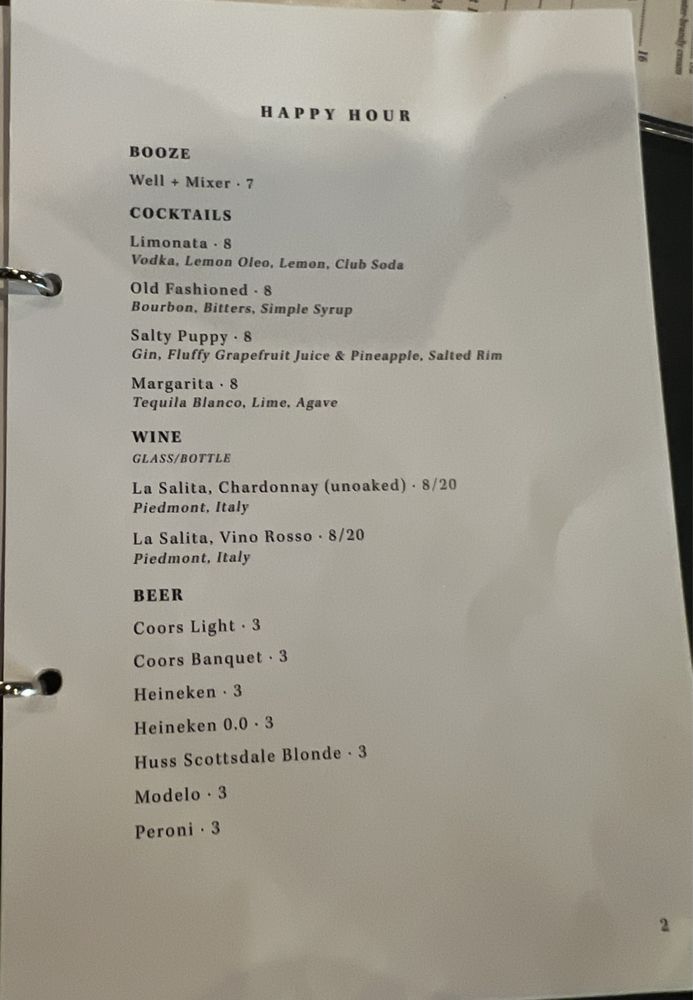 HAPPY HOUR

BOOZE

Well + Mixer · 7

COCKTAILS

Limonata · 8
Vodka, Lemon Oleo, Lemon, Club Soda

Old Fashioned · 8
Bourbon, Bitters, Simple Syrup

Salty Puppy · 8
Gin, Fluffy Grapefruit Juice & Pineapple, Salted Rim

Margarita · 8
Tequila Blanco, Lime, Agave

WINE
GLASS/BOTTLE

La Salita, Chardonnay (unoaked) · 8/20
Piedmont, Italy

La Salita, Vino Rosso · 8/20
Piedmont, Italy

BEER

Coors Light · 3

Coors Banquet · 3

Heineken · 3

Heineken 0.0 · 3

Huss Scottsdale Blonde · 3

Modelo · 3

Peroni · 3

2